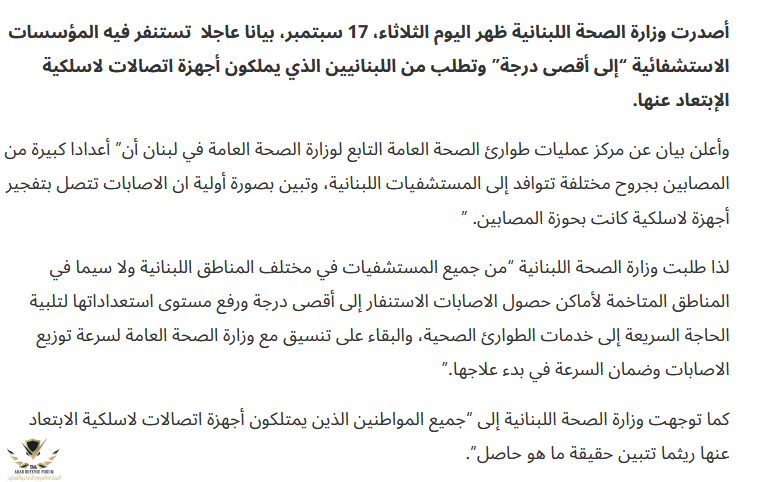 أصدرت وزارة الصحة اللبنانية ظهر اليوم الثلاثاء، 17 سبتمبر، بيانا عاجلا تستنفر فيه المؤسسات الاستشفائية "إلى أقصى درجة" وتطلب من اللبنانيين الذي يملكون أجهزة اتصالات لاسلكية الإبتعاد عنها.

وأعلن بيان عن مركز عمليات طوارئ الصحة العامة التابع لوزارة الصحة العامة في لبنان أن" أعدادا كبيرة من المصابين بجروح مختلفة تتوافد إلى المستشفيات اللبنانية، وتبين بصورة أولية ان الاصابات تتصل بتفجير أجهزة لاسلكية كانت بحوزة المصابين. "

لذا طلبت وزارة الصحة اللبنانية "من جميع المستشفيات في مختلف المناطق اللبنانية ولا سيما في المناطق المتاخمة لأماكن حصول الاصابات الاستنفار إلى أقصى درجة ورفع مستوى استعداداتها لتلبية الحاجة السريعة إلى خدمات الطوارئ الصحية، والبقاء على تنسيق مع وزارة الصحة العامة لسرعة توزيع الاصابات وضمان السرعة في بدء علاجها."

كما توجهت وزارة الصحة اللبنانية إلى "جميع المواطنين الذين يمتلكون أجهزة اتصالات لاسلكية الابتعاد عنها ريثما تتبين حقيقة ما هو حاصل".

ARAB DEFENSE FORUM